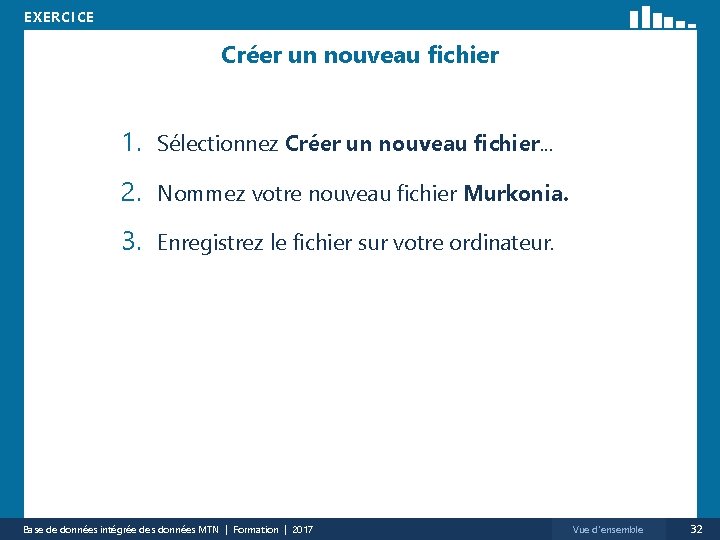 EXERCICE

Créer un nouveau fichier

1. Sélectionnez Créer un nouveau fichier...

2. Nommez votre nouveau fichier Murkonia.

3. Enregistrez le fichier sur votre ordinateur.

Base de données intégrée des données MTN | Formation | 2017

Vue d'ensemble

32